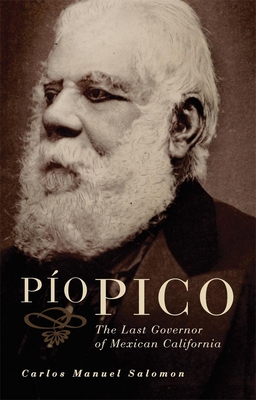 PÍO PICO

The Last Governor of Mexican California

Carlos Manuel Salomon